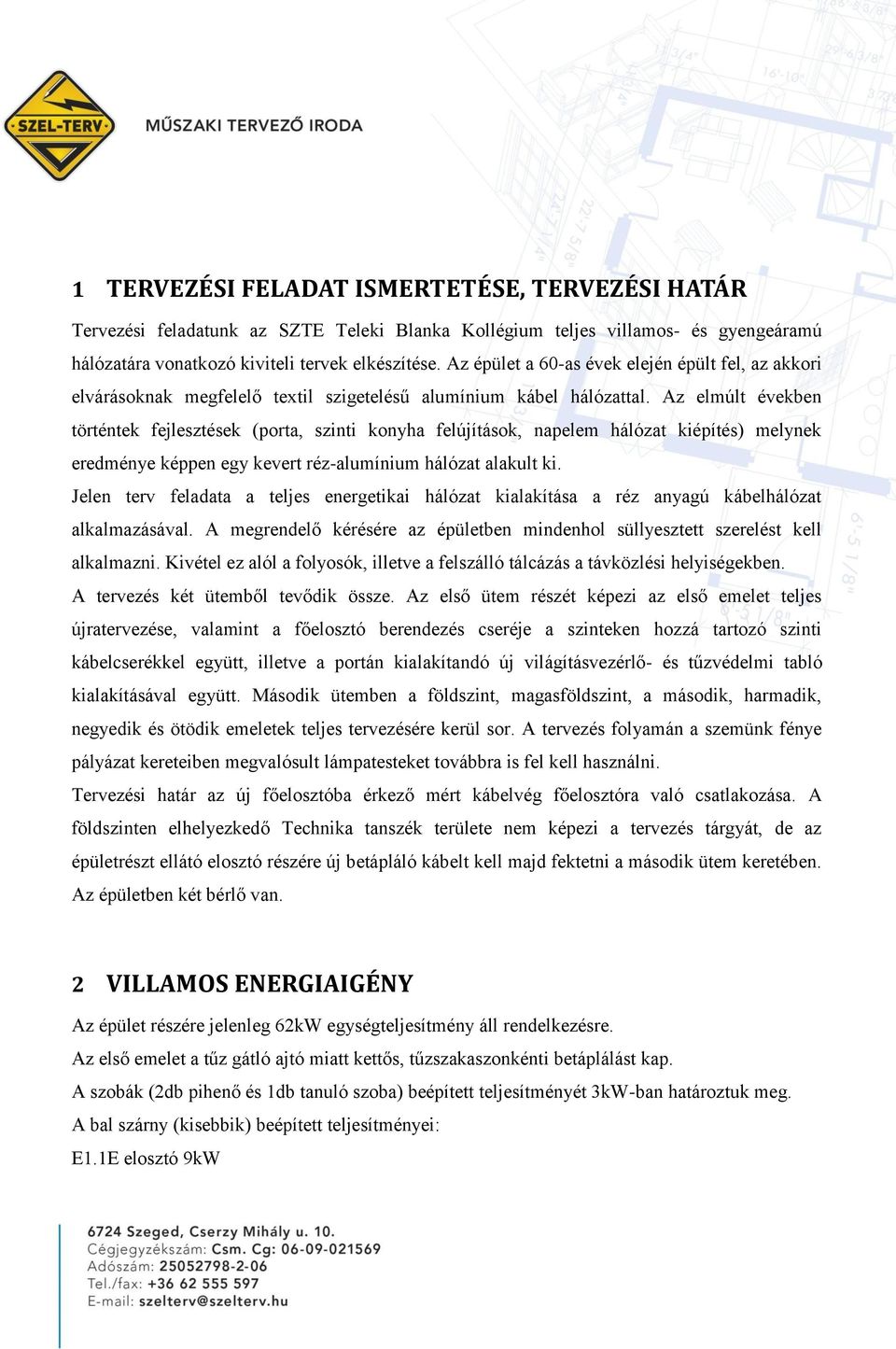 SZEL-TERV MŰSZAKI TERVEZŐ IRODA

1 TERVEZÉSI FELADAT ISMERTETÉSE, TERVEZÉSI HATÁR

Tervezési feladatunk az SZTE Teleki Blanka Kollégium teljes villamos- és gyengeáramú hálózatára vonatkozó kiviteli tervek elkészítése. Az épület a 60-as évek elején épült fel, az akkori elvárásoknak megfelelő textil szigetelésű alumínium kábel hálózattal. Az elmúlt években történtek fejlesztések (porta, szinti konyha felújítások, napelem hálózat kiépítés) melynek eredménye képpen egy kevert réz-alumínium hálózat alakult ki.

Jelen terv feladata a teljes energetikai hálózat kialakítása a réz anyagú kábelhálózat alkalmazásával. A megrendelő kérésére az épületben mindenhol süllyesztett szerelést kell alkalmazni. Kivétel ez alól a folyosók, illetve a felszálló tálcázás a távközlési helyiségekben.

A tervezés két ütemből tevődik össze. Az első ütem részét képezi az első emelet teljes újratervezése, valamint a főelosztó berendezés cseréje a szinteken hozzá tartozó szinti kábelcserékkel együtt, illetve a portán kialakítandó új világításvezérlő- és tűzvédelmi tabló kialakításával együtt. Második ütemben a földszint, magasföldszint, a második, harmadik, negyedik és ötödik emeletek teljes tervezésére kerül sor. A tervezés folyamán a szemünk fénye pályázat kereteiben megvalósult lámpatesteket továbbra is fel kell használni.

Tervezési határ az új főelosztóba érkező mért kábelvég főelosztóra való csatlakozása. A földszinten elhelyezkedő Technika tanszék területe nem képezi a tervezés tárgyát, de az épületrészt ellátó elosztó részére új betápláló kábelt kell majd fektetni a második ütem keretében.

Az épületben két bérlő van.

2 VILLAMOS ENERGIAIGÉNY

Az épület részére jelenleg 62kW egységteljesítmény áll rendelkezésre.

Az első emelet a tűz gátló ajtó miatt kettős, tűzszakaszonkénti betáplálást kap.

A szobák (2db pihenő és 1db tanuló szoba) beépített teljesítményét 3kW-ban határoztuk meg.

A bal szárny (kisebbik) beépített teljesítményei:

E1.1E elosztó 9kW

6724 Szeged, Cserzy Mihály u. 10.
Cégjegyzékszám: Csm. Cg: 06-09-021569
Adószám: 25052798-2-06
Tel./fax: +36 62 555 597
E-mail: szelterv@szelterv.hu